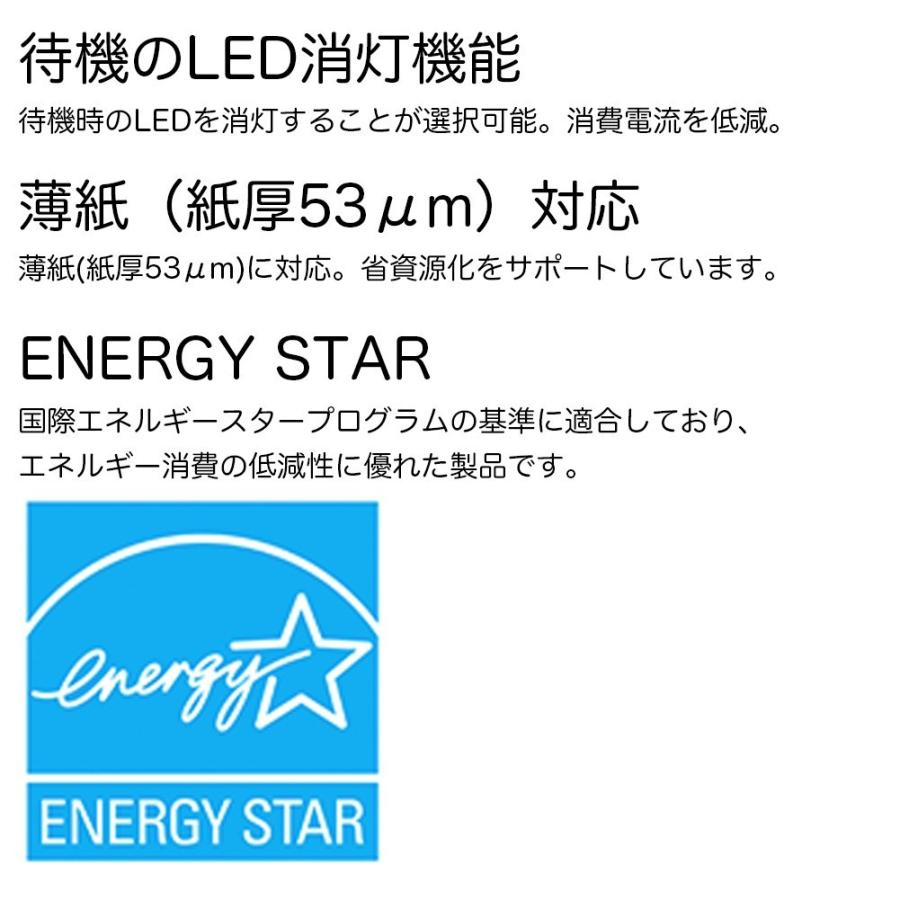 待機のLED消灯機能
待機時のLEDを消灯することが選択可能。消費電流を低減。

薄紙（紙厚53μm）対応
薄紙(紙厚53μm)に対応。省資源化をサポートしています。

ENERGY STAR
国際エネルギースタープログラムの基準に適合しており、エネルギー消費の低減性に優れた製品です。

energy

ENERGY STAR